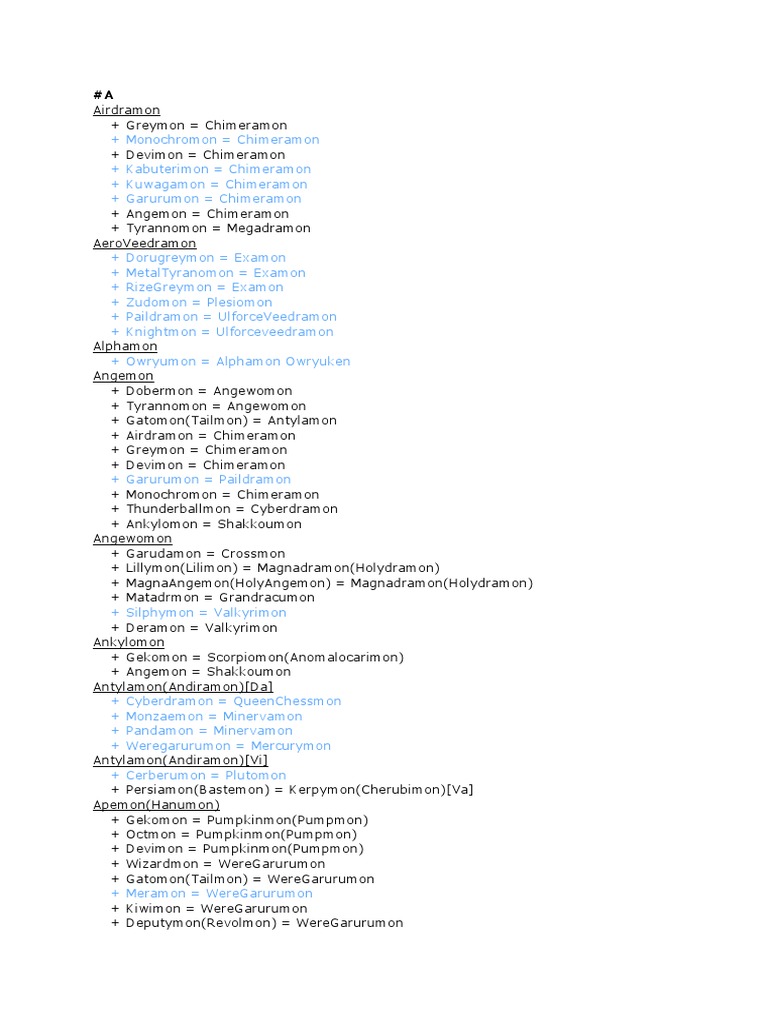 # A
Airdramon
+ Greymon = Chimeramon
+ Monochromon = Chimeramon
+ Devimon = Chimeramon
+ Kabuterimon = Chimeramon
+ Kuwagamon = Chimeramon
+ Garurumon = Chimeramon
+ Angemon = Chimeramon
+ Tyrannomon = Megadramon
AeroVeedramon
+ Dorugreymon = Examon
+ MetalTyranomon = Examon
+ RizeGreymon = Examon
+ Zudomon = Plesiomon
+ Paildramon = UlforceVeedramon
+ Knightmon = Ulforceveedramon
Alphamon
+ Owryumon = Alphamon Owryuken
Angemon
+ Dobermon = Angewomon
+ Tyrannomon = Angewomon
+ Gatomon(Tailmon) = Antylamon
+ Airdramon = Chimeramon
+ Greymon = Chimeramon
+ Devimon = Chimeramon
+ Garurumon = Paildramon
+ Monochromon = Chimeramon
+ Thunderballmon = Cyberdramon
+ Ankylomon = Shakkoumon
Angewomon
+ Garudamon = Crossmon
+ Lillymon(Lilimon) = Magnadramon(Holydramon)
+ MagnaAngemon(HolyAngemon) = Magnadramon(Holydramon)
+ Matadrmon = Grandracumon
+ Silphymon = Valkyrimon
+ Deramon = Valkyrimon
Ankylomon
+ Gekomon = Scorpiomon(Anomalocarimon)
+ Angemon = Shakkoumon
Antylamon(Andiramon)[Da]
+ Cyberdramon = QueenChessmon
+ Monzaemon = Minervamon
+ Pandamon = Minervamon
+ Weregarurumon = Mercurymon
Antylamon(Andiramon)[Vi]
+ Cerberumon = Plutomon
+ Persiamon(Bastemon) = Kerpymon(Cherubimon)[Va]
Apemon(Hanumon)
+ Gekomon = Pumpkinmon(Pumpmon)
+ Octmon = Pumpkinmon(Pumpmon)
+ Devimon = Pumpkinmon(Pumpmon)
+ Wizardmon = WereGarurumon
+ Gatomon(Tailmon) = WereGarurumon
+ Meramon = WereGarurumon
+ Kiwimon = WereGarurumon
+ Deputymon(Revolmon) = WereGarurumon